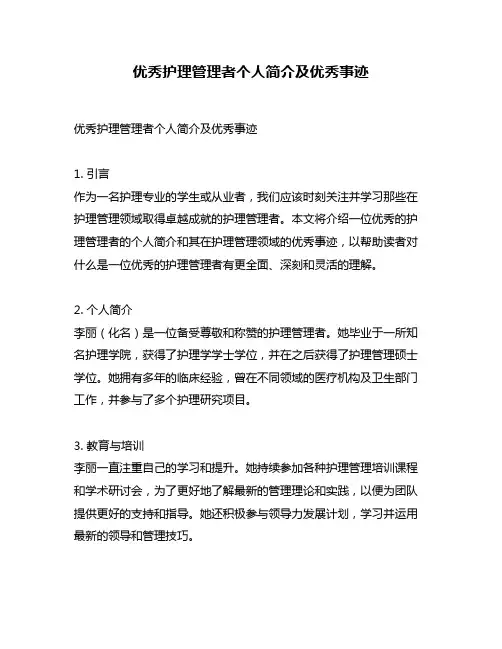 优秀护理管理者个人简介及优秀事迹

优秀护理管理者个人简介及优秀事迹

1. 引言
作为一名护理专业的学生或从业者，我们应该时刻关注并学习那些在护理管理领域取得卓越成就的护理管理者。本文将介绍一位优秀的护理管理者的个人简介和其在护理管理领域的优秀事迹，以帮助读者对什么是一位优秀的护理管理者有更全面、深刻和灵活的理解。

2. 个人简介
李丽（化名）是一位备受尊敬和称赞的护理管理者。她毕业于一所知名护理学院，获得了护理学学士学位，并在之后获得了护理管理硕士学位。她拥有多年的临床经验，曾在不同领域的医疗机构及卫生部门工作，并参与了多个护理研究项目。

3. 教育与培训
李丽一直注重自己的学习和提升。她持续参加各种护理管理培训课程和学术研讨会，为了更好地了解最新的管理理论和实践，以便为团队提供更好的支持和指导。她还积极参与领导力发展计划，学习并运用最新的领导和管理技巧。